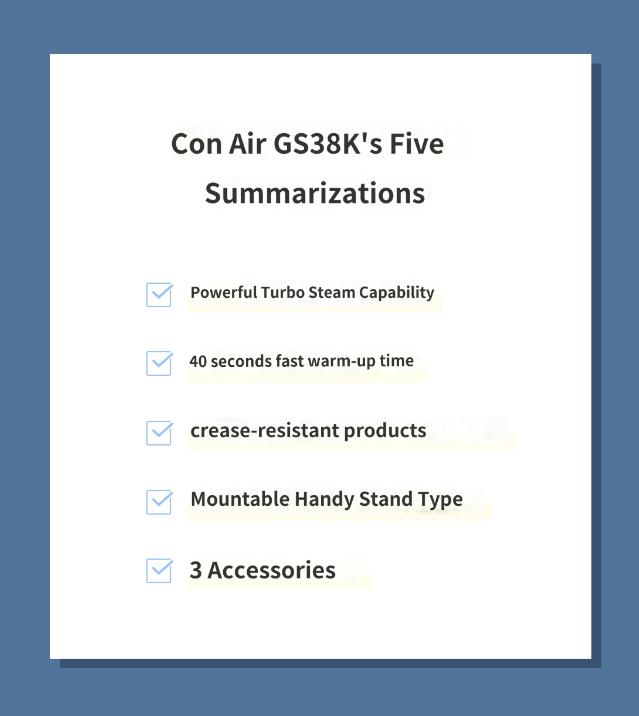 Con Air GS38K's Five Summarizations

Powerful Turbo Steam Capability

40 seconds fast warm-up time

crease-resistant products

Mountable Handy Stand Type

3 Accessories